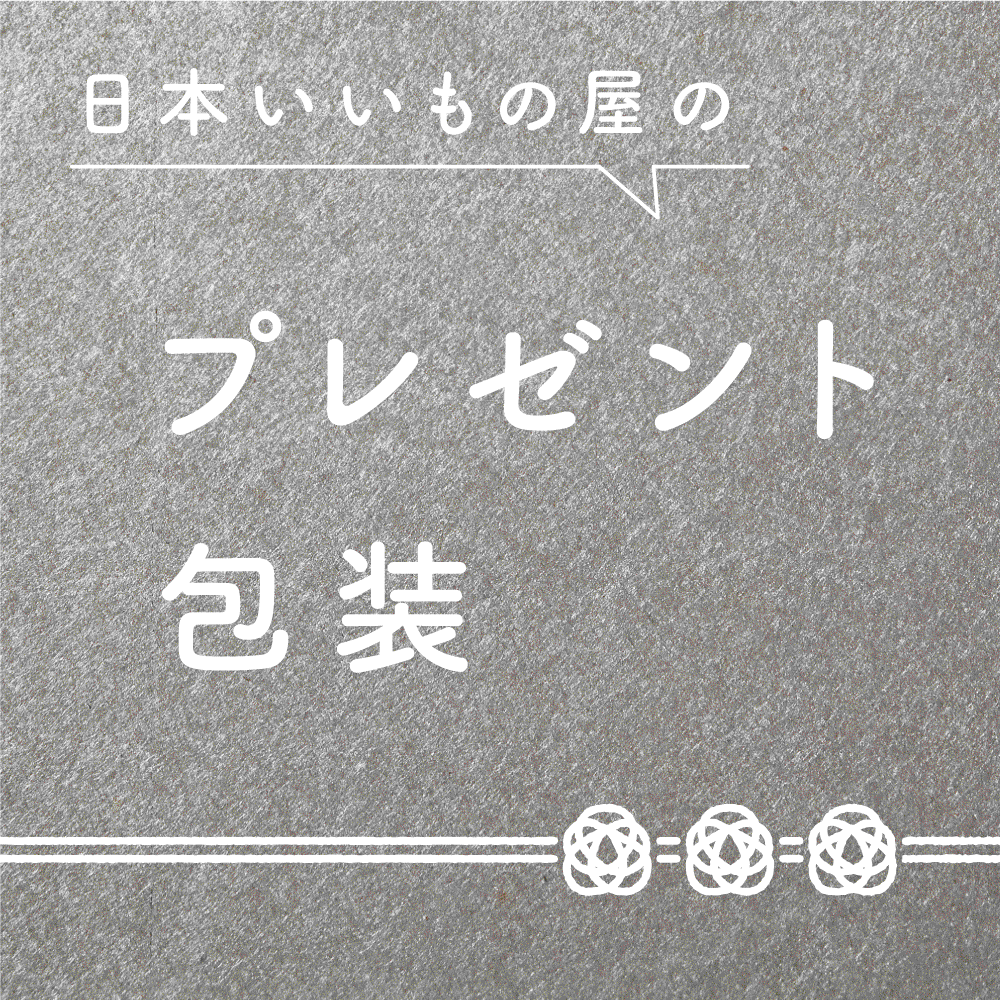 日本いいもの屋の

プレゼント

包装